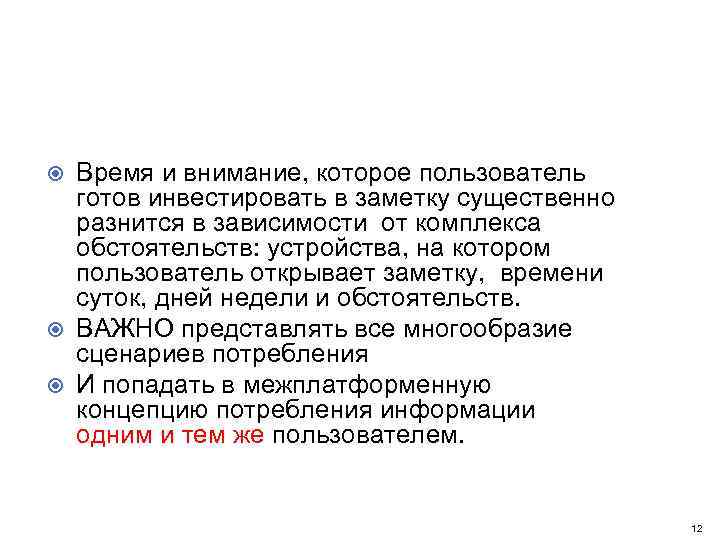 Время и внимание, которое пользователь готов инвестировать в заметку существенно разнится в зависимости от комплекса обстоятельств: устройства, на котором пользователь открывает заметку, времени суток, дней недели и обстоятельств.

ВАЖНО представлять все многообразие сценариев потребления

И попадать в межплатформенную концепцию потребления информации одним и тем же пользователем.

12